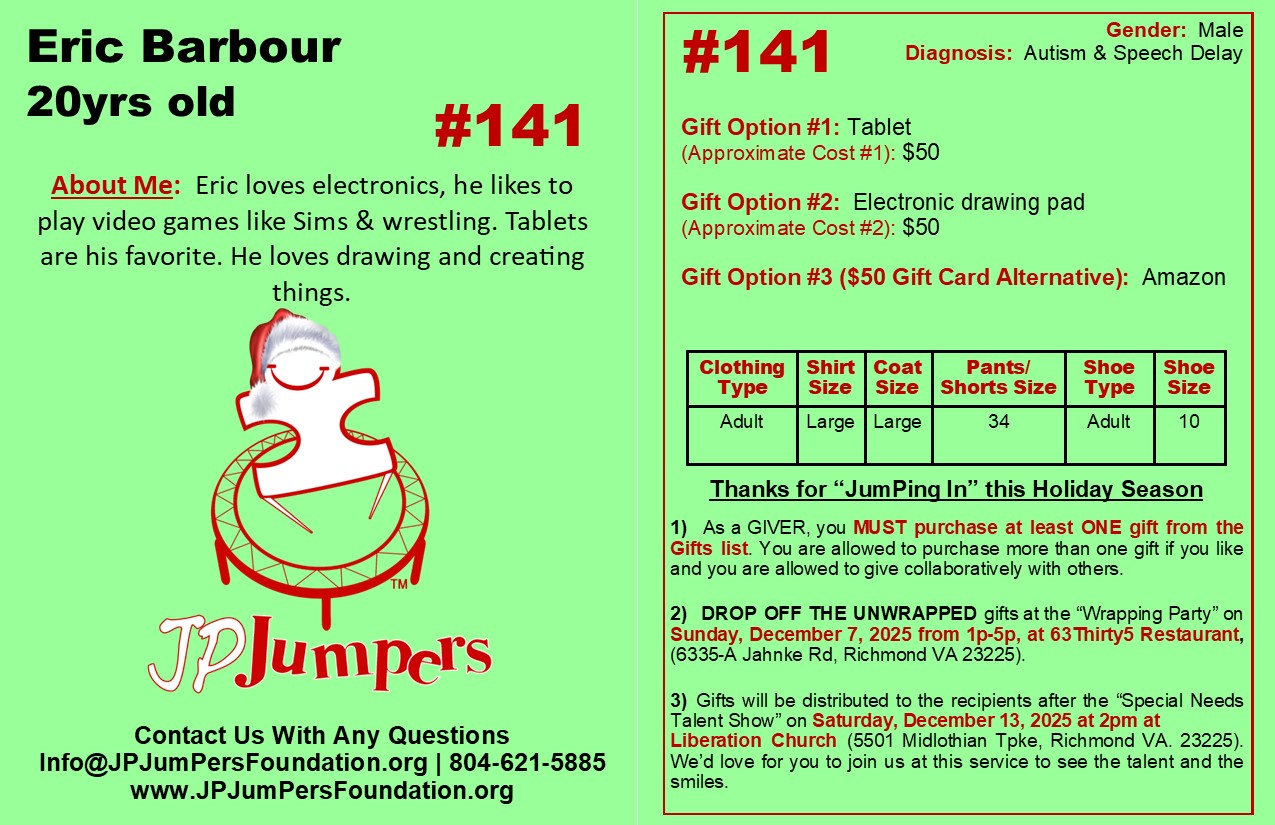 Eric Barbour
20yrs old

#141

About Me: Eric loves electronics, he likes to play video games like Sims & wrestling. Tablets are his favorite. He loves drawing and creating things.

TM

JPJumpers

Contact Us With Any Questions
Info@JPJumPersFoundation.org | 804-621-5885
www.JPJumPersFoundation.org

#141

Gender: Male
Diagnosis: Autism & Speech Delay

Gift Option #1: Tablet
(Approximate Cost #1): $50

Gift Option #2: Electronic drawing pad
(Approximate Cost #2): $50

Gift Option #3 ($50 Gift Card Alternative): Amazon

| Clothing Type | Shirt Size | Coat Size | Pants/ Shorts Size | Shoe Type | Shoe Size |
|---|---|---|---|---|---|
| Adult | Large | Large | 34 | Adult | 10 |

Thanks for “JumPing In” this Holiday Season

1) As a GIVER, you MUST purchase at least ONE gift from the Gifts list. You are allowed to purchase more than one gift if you like and you are allowed to give collaboratively with others.

2) DROP OFF THE UNWRAPPED gifts at the “Wrapping Party” on Sunday, December 7, 2025 from 1p-5p, at 63Thirty5 Restaurant, (6335-A Jahnke Rd, Richmond VA 23225).

3) Gifts will be distributed to the recipients after the “Special Needs Talent Show” on Saturday, December 13, 2025 at 2pm at Liberation Church (5501 Midlothian Tpke, Richmond VA. 23225). We’d love for you to join us at this service to see the talent and the smiles.